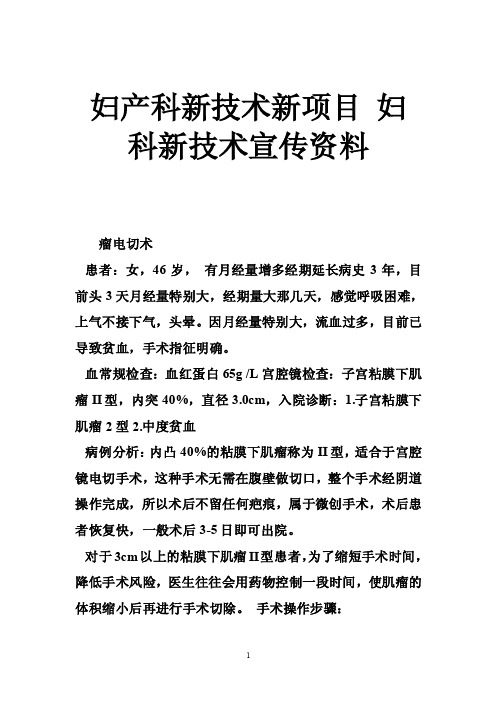 妇产科新技术新项目 妇科新技术宣传资料

瘤电切术

患者：女，46 岁， 有月经量增多经期延长病史 3 年，目前头 3 天月经量特别大，经期量大那几天，感觉呼吸困难，上气不接下气，头晕。因月经量特别大，流血过多，目前已导致贫血，手术指征明确。

血常规检查：血红蛋白 65g /L 宫腔镜检查：子宫粘膜下肌瘤 II 型，内突 40%，直径 3.0cm，入院诊断：1.子宫粘膜下肌瘤 2 型 2.中度贫血

病例分析：内凸 40%的粘膜下肌瘤称为 II 型，适合于宫腔镜电切手术，这种手术无需在腹壁做切口，整个手术经阴道操作完成，所以术后不留任何疤痕，属于微创手术，术后患者恢复快，一般术后 3-5 日即可出院。

对于 3cm 以上的粘膜下肌瘤 II 型患者，为了缩短手术时间，降低手术风险，医生往往会用药物控制一段时间，使肌瘤的体积缩小后再进行手术切除。 手术操作步骤：

1